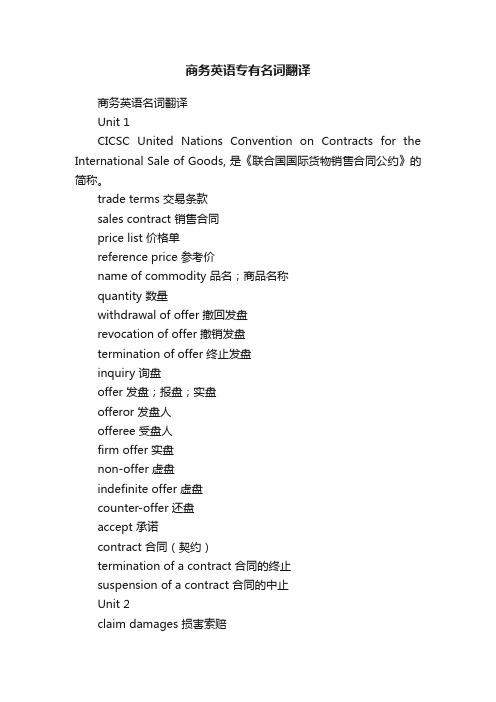 商务英语专有名词翻译

商务英语名词翻译

Unit 1

CICSC United Nations Convention on Contracts for the International Sale of Goods, 是《联合国国际货物销售合同公约》的简称。

trade terms 交易条款

sales contract 销售合同

price list 价格单

reference price 参考价

name of commodity 品名；商品名称

quantity 数量

withdrawal of offer 撤回发盘

revocation of offer 撤销发盘

termination of offer 终止发盘

inquiry 询盘

offer 发盘；报盘；实盘

offeror 发盘人

offeree 受盘人

firm offer 实盘

non-offer 虚盘

indefinite offer 虚盘

counter-offer 还盘

accept 承诺

contract 合同（契约）

termination of a contract 合同的终止

suspension of a contract 合同的中止

Unit 2

claim damages 损害索赔